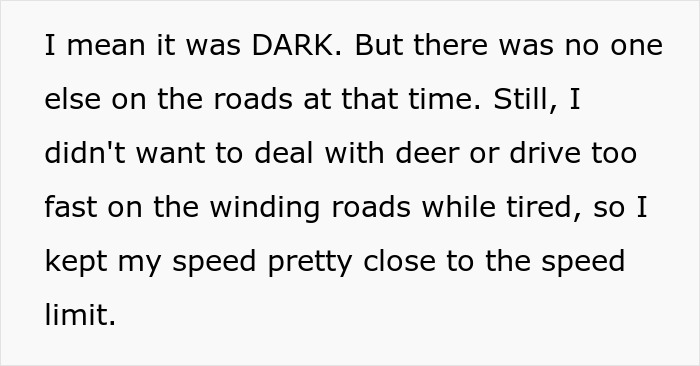 I mean it was DARK. But there was no one else on the roads at that time. Still, I didn't want to deal with deer or drive too fast on the winding roads while tired, so I kept my speed pretty close to the speed limit.